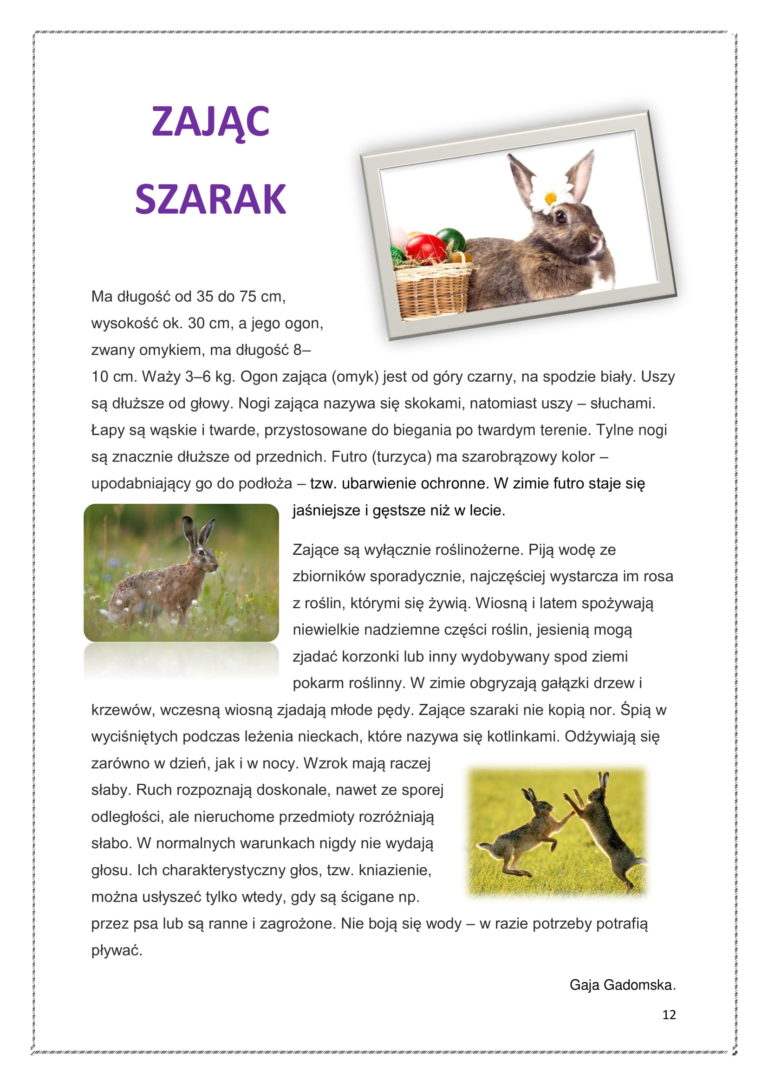 ZAJĄC SZARAK

Ma długość od 35 do 75 cm, wysokość ok. 30 cm, a jego ogon, zwany omykiem, ma długość 8–10 cm. Waży 3–6 kg. Ogon zająca (omyk) jest od góry czarny, na spodzie biały. Uszy są dłuższe od głowy. Nogi zająca nazywa się skokami, natomiast uszy – słuchami. Łapy są wąskie i twarde, przystosowane do biegania po twardym terenie. Tylne nogi są znacznie dłuższe od przednich. Futro (turzyca) ma szarobrązowy kolor – upodabniający go do podłoża – tzw. ubarwienie ochronne. W zimie futro staje się jaśniejsze i gęstsze niż w lecie.

Zające są wyłącznie roślinożerne. Piją wodę ze zbiorników sporadycznie, najczęściej wystarcza im rosa z roślin, którymi się żywią. Wiosną i latem spożywają niewielkie nadziemne części roślin, jesienią mogą zjadać korzonki lub inny wydobywany spod ziemi pokarm roślinny. W zimie obgryzają gałązki drzew i krzewów, wczesną wiosną zjadają młode pędy. Zające szaraki nie kopią nor. Śpią w wyciśniętych podczas leżenia nieckach, które nazywa się kotlinkami. Odżywiają się zarówno w dzień, jak i w nocy. Wzrok mają raczej słaby. Ruch rozpoznają doskonale, nawet ze sporej odległości, ale nieruchome przedmioty rozróżniają słabo. W normalnych warunkach nigdy nie wydają głosu. Ich charakterystyczny głos, tzw. kniazienie, można usłyszeć tylko wtedy, gdy są ścigane np. przez psa lub są ranne i zagrożone. Nie boją się wody – w razie potrzeby potrafią pływać.

Gaja Gadomska.

12